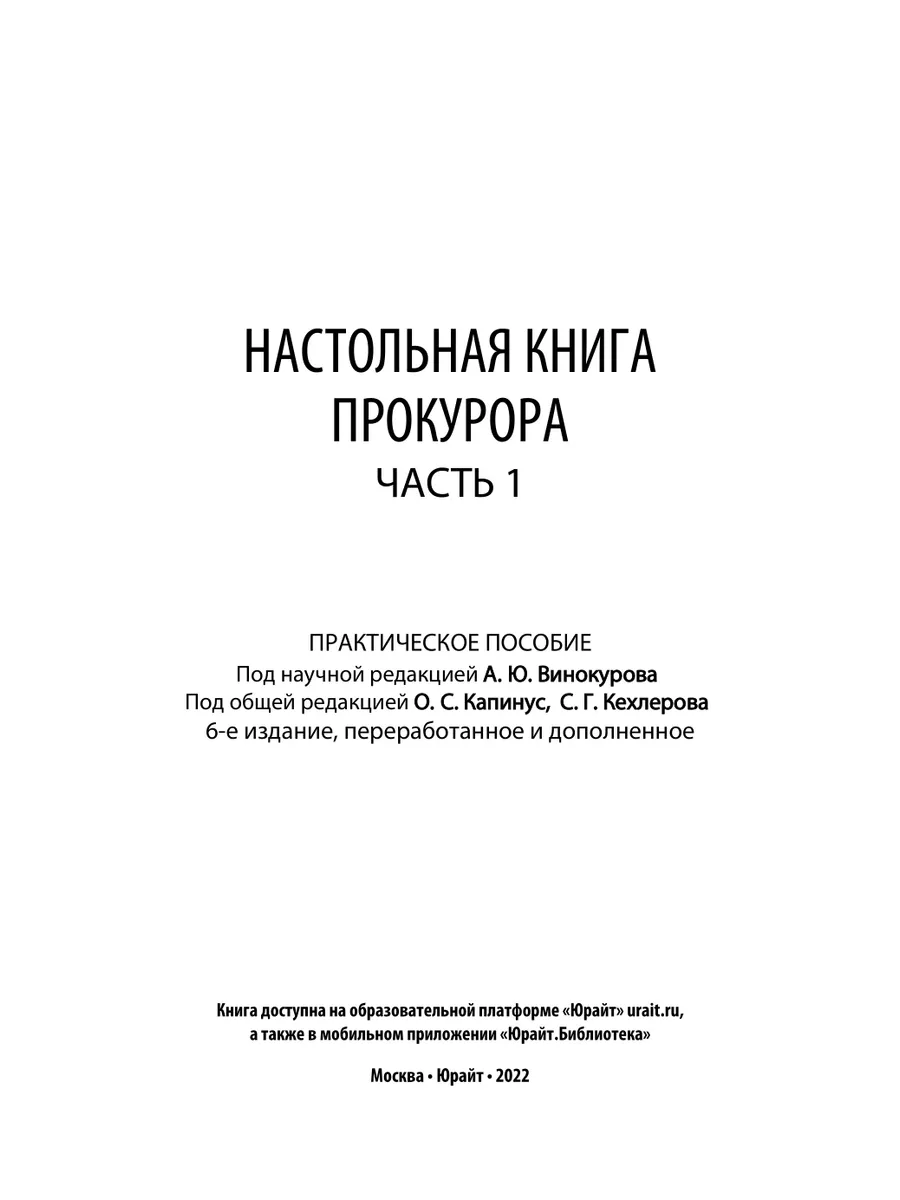 НАСТОЛЬНАЯ КНИГА ПРОКУРОРА
ЧАСТЬ 1

ПРАКТИЧЕСКОЕ ПОСОБИЕ
Под научной редакцией А. Ю. Винокурова
Под общей редакцией О. С. Капинус, С. Г. Кехлерова
6-е издание, переработанное и дополненное

Книга доступна на образовательной платформе «Юрайт» urait.ru, а также в мобильном приложении «Юрайт.Библиотека»

Москва • Юрайт • 2022